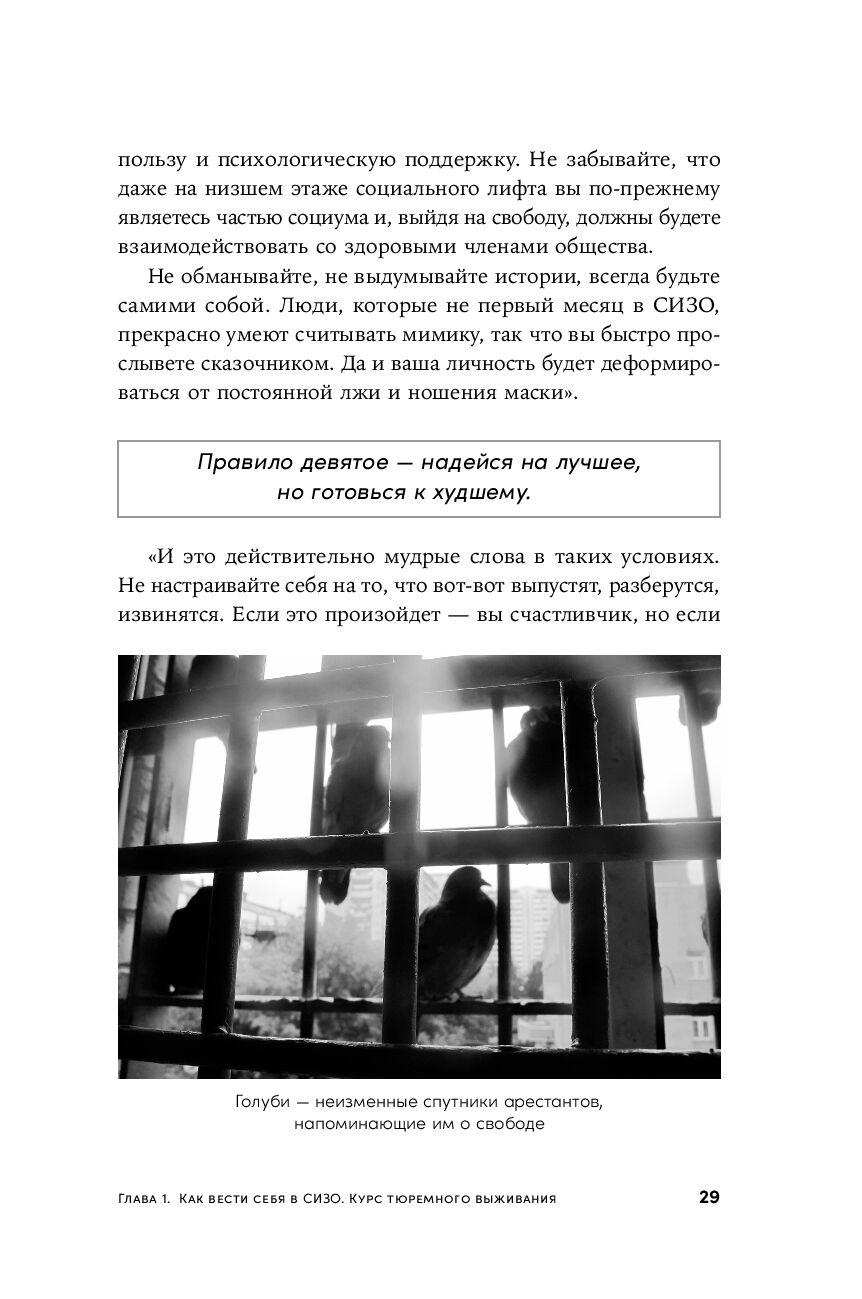 пользу и психологическую поддержку. Не забывайте, что даже на низшем этаже социального лифта вы по-прежнему являетесь частью социума и, выйдя на свободу, должны будете взаимодействовать со здоровыми членами общества.

Не обманывайте, не выдумывайте истории, всегда будьте самими собой. Люди, которые не первый месяц в СИЗО, прекрасно умеют считывать мимику, так что вы быстро прослывете сказочником. Да и ваша личность будет деформироваться от постоянной лжи и ношения маски».

Правило девятое — надейся на лучшее, но готовься к худшему.

«И это действительно мудрые слова в таких условиях. Не настраивайте себя на то, что вот-вот выпустят, разберутся, извинятся. Если это произойдет — вы счастливчик, но если

Голуби — неизменные спутники арестантов, напоминающие им о свободе

Глава 1. Как вести себя в СИЗО. Курс тюремного выживания 29